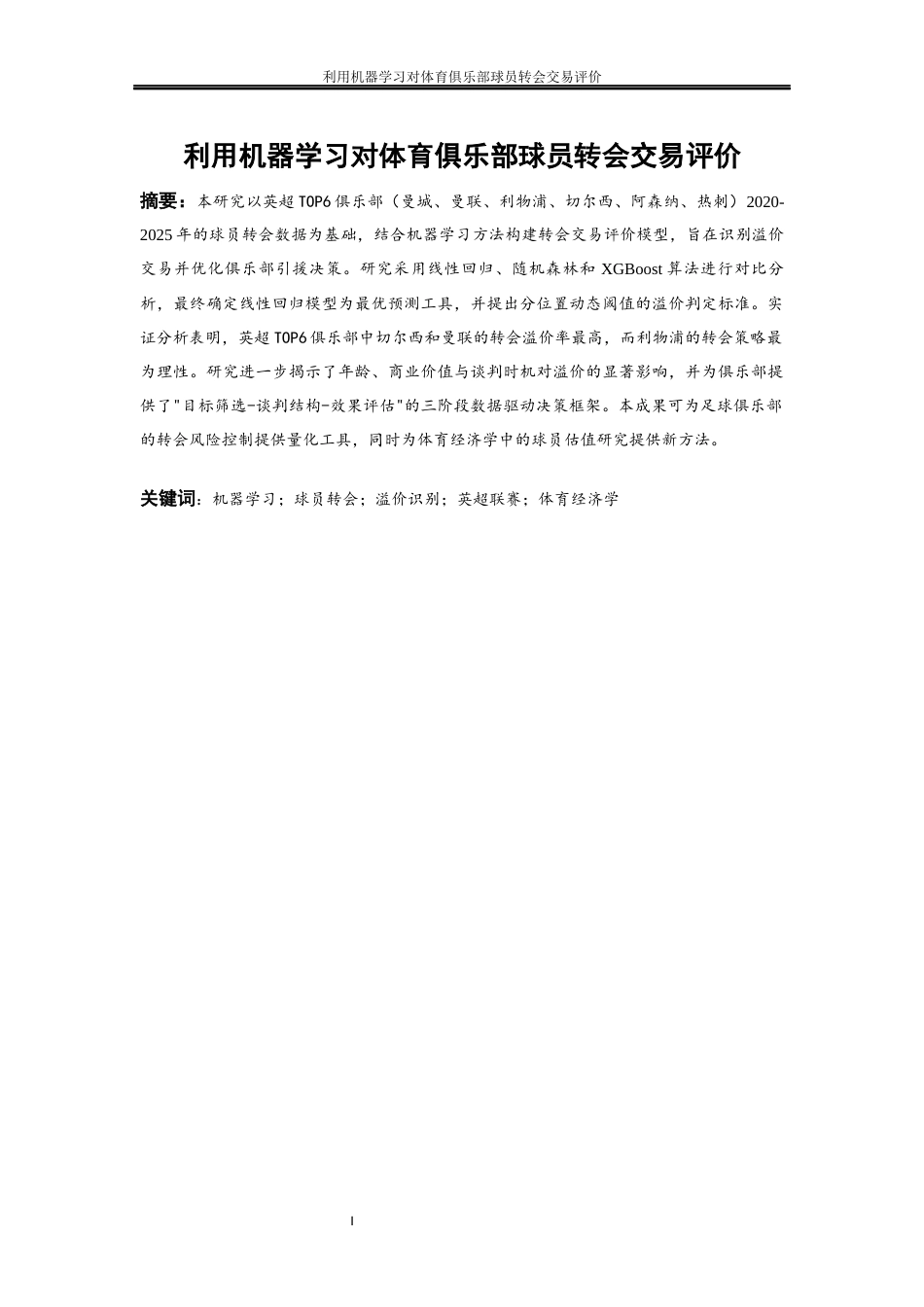 利用机器学习对体育俱乐部球员转会交易评价

利用机器学习对体育俱乐部球员转会交易评价

摘要：本研究以英超TOP6俱乐部（曼城、曼联、利物浦、切尔西、阿森纳、热刺）2020-2025年的球员转会数据为基础，结合机器学习方法构建转会交易评价模型，旨在识别溢价交易并优化俱乐部引援决策。研究采用线性回归、随机森林和XGBoost算法进行对比分析，最终确定线性回归模型为最优预测工具，并提出分位置动态阈值的溢价判定标准。实证分析表明，英超TOP6俱乐部中切尔西和曼联的转会溢价率最高，而利物浦的转会策略最为理性。研究进一步揭示了年龄、商业价值与谈判时机对溢价的显著影响，并为俱乐部提供了"目标筛选-谈判结构-效果评估"的三阶段数据驱动决策框架。本成果可为足球俱乐部的转会风险控制提供量化工具，同时为体育经济学中的球员估值研究提供新方法。

关键词：机器学习；球员转会；溢价识别；英超联赛；体育经济学

I